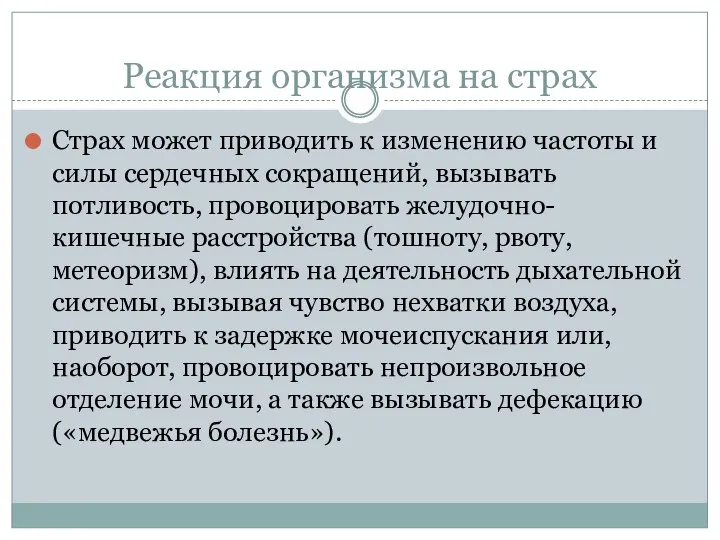 Реакция организма на страх

Страх может приводить к изменению частоты и силы сердечных сокращений, вызывать потливость, провоцировать желудочно-кишечные расстройства (тошноту, рвоту, метеоризм), влиять на деятельность дыхательной системы, вызывая чувство нехватки воздуха, приводить к задержке мочеиспускания или, наоборот, провоцировать непроизвольное отделение мочи, а также вызывать дефекацию («медвежья болезнь»).